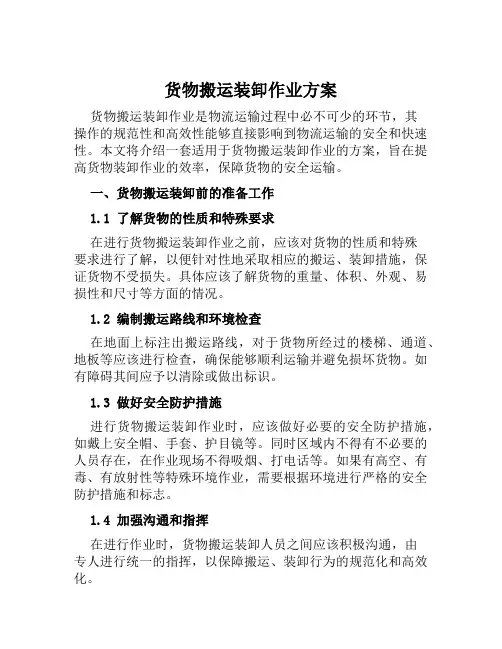 货物搬运装卸作业方案

货物搬运装卸作业是物流运输过程中必不可少的环节，其操作的规范性和高效性能够直接影响到物流运输的安全和快速性。本文将介绍一套适用于货物搬运装卸作业的方案，旨在提高货物装卸作业的效率，保障货物的安全运输。

一、货物搬运装卸前的准备工作

1.1 了解货物的性质和特殊要求

在进行货物搬运装卸作业之前，应该对货物的性质和特殊要求进行了解，以便针对性地采取相应的搬运、装卸措施，保证货物不受损失。具体应该了解货物的重量、体积、外观、易损性和尺寸等方面的情况。

1.2 编制搬运路线和环境检查

在地面上标注出搬运路线，对于货物所经过的楼梯、通道、地板等应该进行检查，确保能够顺利运输并避免损坏货物。如有障碍其间应予以清除或做出标识。

1.3 做好安全防护措施

进行货物搬运装卸作业时，应该做好必要的安全防护措施，如戴上安全帽、手套、护目镜等。同时区域内不得有不必要的人员存在，在作业现场不得吸烟、打电话等。如果有高空、有毒、有放射性等特殊环境作业，需要根据环境进行严格的安全防护措施和标志。

1.4 加强沟通和指挥

在进行作业时，货物搬运装卸人员之间应该积极沟通，由专人进行统一的指挥，以保障搬运、装卸行为的规范化和高效化。